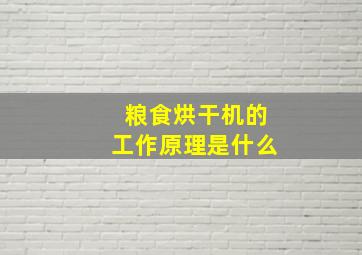 粮食烘干机的
工作原理是什么